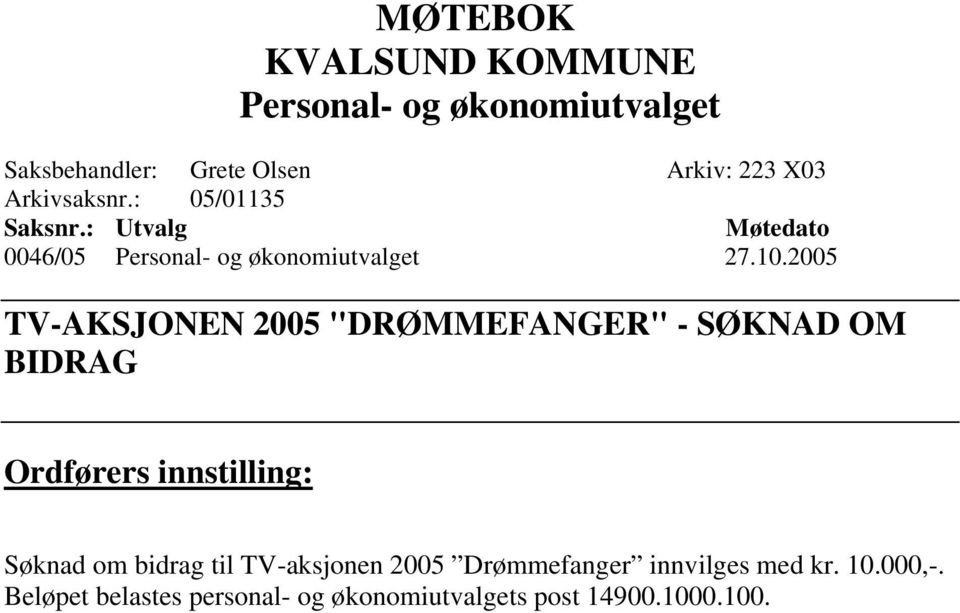 MØTEBOK
KVALSUND KOMMUNE
Personal- og økonomiutvalget

Saksbehandler: Grete Olsen Arkiv: 223 X03
Arkivsaksnr.: 05/01135

| Saksnr.: | Utvalg | Møtedato |
|---|---|---|
| 0046/05 | Personal- og økonomiutvalget | 27.10.2005 |

TV-AKSJONEN 2005 "DRØMMEFANGER" - SØKNAD OM BIDRAG

Ordførers innstilling:

Søknad om bidrag til TV-aksjonen 2005 ”Drømmefanger” innvilges med kr. 10.000,-. Beløpet belastes personal- og økonomiutvalgets post 14900.1000.100.